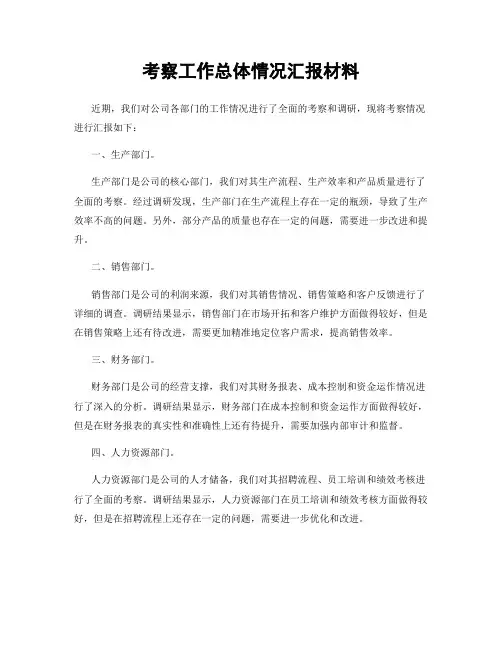 考察工作总体情况汇报材料

近期，我们对公司各部门的工作情况进行了全面的考察和调研，现将考察情况进行汇报如下：

一、生产部门。

生产部门是公司的核心部门，我们对其生产流程、生产效率和产品质量进行了全面的考察。经过调研发现，生产部门在生产流程上存在一定的瓶颈，导致了生产效率不高的问题。另外，部分产品的质量也存在一定的问题，需要进一步改进和提升。

二、销售部门。

销售部门是公司的利润来源，我们对其销售情况、销售策略和客户反馈进行了详细的调查。调研结果显示，销售部门在市场开拓和客户维护方面做得较好，但是在销售策略上还有待改进，需要更加精准地定位客户需求，提高销售效率。

三、财务部门。

财务部门是公司的经营支撑，我们对其财务报表、成本控制和资金运作情况进行了深入的分析。调研结果显示，财务部门在成本控制和资金运作方面做得较好，但是在财务报表的真实性和准确性上还有待提升，需要加强内部审计和监督。

四、人力资源部门。

人力资源部门是公司的人才储备，我们对其招聘流程、员工培训和绩效考核进行了全面的考察。调研结果显示，人力资源部门在员工培训和绩效考核方面做得较好，但是在招聘流程上还存在一定的问题，需要进一步优化和改进。